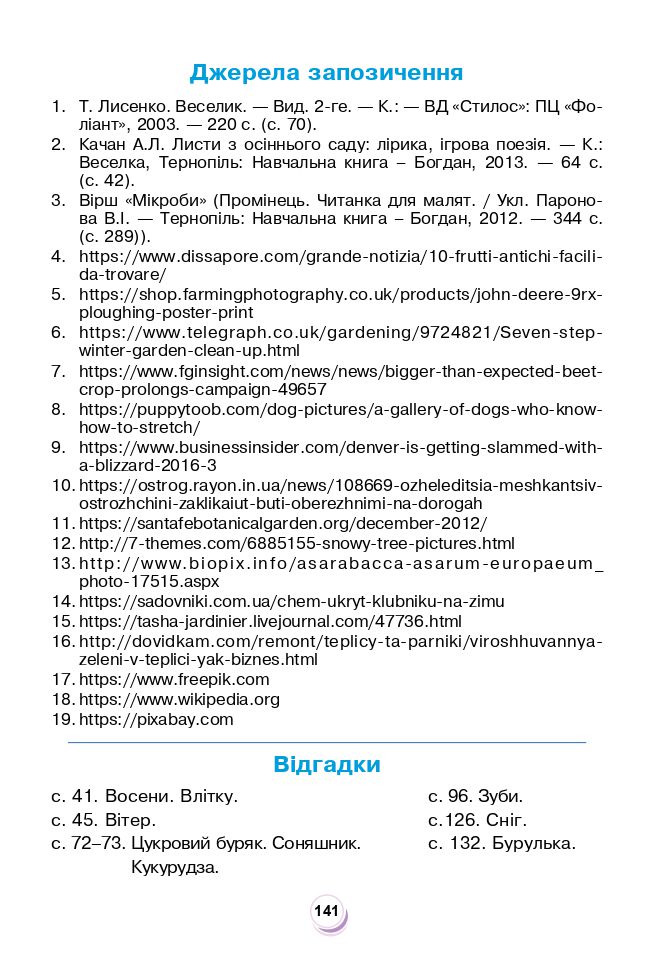 Джерела запозичення

1. Т. Лисенко. Веселик. — Вид. 2-ге. — К.: — ВД «Стилос»: ПЦ «Фоліант», 2003. — 220 с. (с. 70).
2. Качан А.Л. Листи з осіннього саду: лірика, ігрова поезія. — К.: Веселка, Тернопіль: Навчальна книга – Богдан, 2013. — 64 с. (с. 42).
3. Вірш «Мікроби» (Промінець. Читанка для малят. / Укл. Паронова В.І. — Тернопіль: Навчальна книга – Богдан, 2012. — 344 с. (с. 289)).
4. https://www.dissapore.com/grande-notizia/10-frutti-antichi-facili-da-trovare/
5. https://shop.farmingphotography.co.uk/products/john-deere-9rx-ploughing-poster-print
6. https://www.telegraph.co.uk/gardening/9724821/Seven-step-winter-garden-clean-up.html
7. https://www.fginsight.com/news/news/bigger-than-expected-beet-crop-prolongs-campaign-49657
8. https://puppytoob.com/dog-pictures/a-gallery-of-dogs-who-know-how-to-stretch/
9. https://www.businessinsider.com/denver-is-getting-slammed-with-a-blizzard-2016-3
10. https://ostrog.rayon.in.ua/news/108669-ozheleditsia-meshkantsiv-ostrozhchini-zaklikaiut-buti-oberezhnimi-na-dorogah
11. https://santafebotanicalgarden.org/december-2012/
12. http://7-themes.com/6885155-snowy-tree-pictures.html
13. http://www.biopix.info/asarabacca-asarum-europaeum_photo-17515.aspx
14. https://sadovniki.com.ua/chem-ukryt-klubniku-na-zimu
15. https://tasha-jardinier.livejournal.com/47736.html
16. http://dovidkam.com/remont/teplicy-ta-parniki/viroshhuvannya-zeleni-v-teplici-yak-biznes.html
17. https://www.freepik.com
18. https://www.wikipedia.org
19. https://pixabay.com

Відгадки

с. 41. Восени. Влітку.
с. 45. Вітер.
с. 72–73. Цукровий буряк. Соняшник. Кукурудза.
с. 96. Зуби.
с.126. Сніг.
с. 132. Бурулька.

141